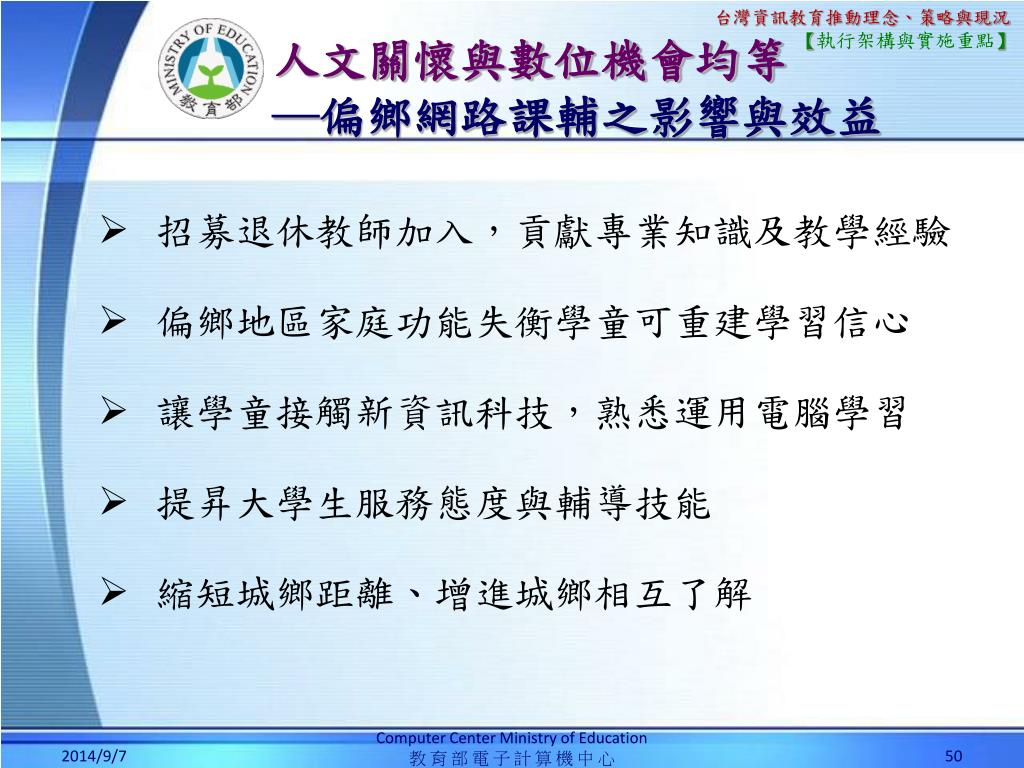 台灣資訊教育推動理念、策略與現況
【執行架構與實施重點】

MINISTRY OF EDUCATION
教育部

人文關懷與數位機會均等
—偏鄉網路課輔之影響與效益

➢ 招募退休教師加入，貢獻專業知識及教學經驗

➢ 偏鄉地區家庭功能失衡學童可重建學習信心

➢ 讓學童接觸新資訊科技，熟悉運用電腦學習

➢ 提昇大學生服務態度與輔導技能

➢ 縮短城鄉距離、增進城鄉相互了解

2014/9/7

Computer Center Ministry of Education
教育部電子計算機中心

50